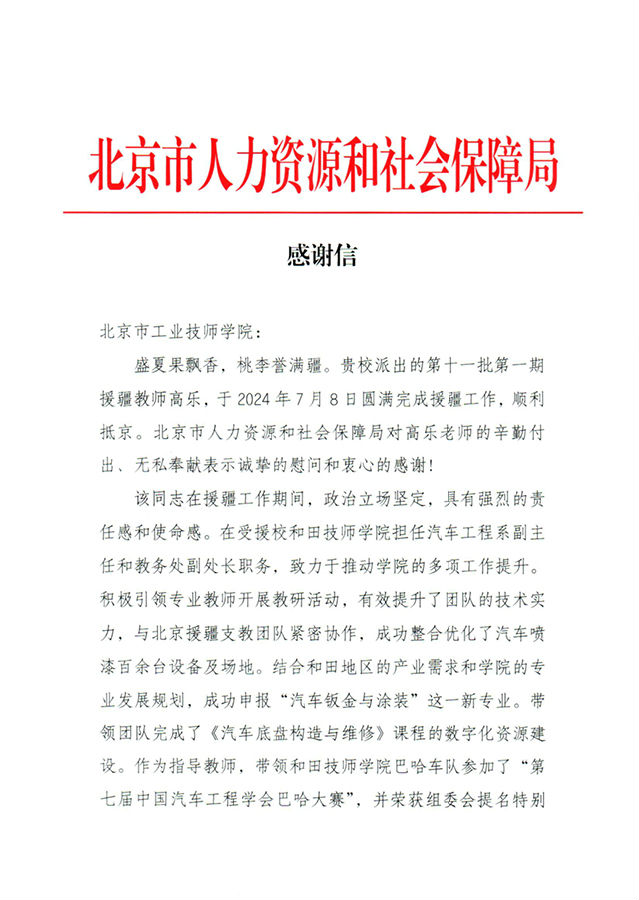 北京市人力资源和社会保障局

感谢信

北京市工业技师学院：

盛夏果飘香，桃李誉满疆。贵校派出的第十一批第一期援疆教师高乐，于2024年7月8日圆满完成援疆工作，顺利抵京。北京市人力资源和社会保障局对高乐老师的辛勤付出、无私奉献表示诚挚的慰问和衷心的感谢！

该同志在援疆工作期间，政治立场坚定，具有强烈的责任感和使命感。在受援校和田技师学院担任汽车工程系副主任和教务处副处长职务，致力于推动学院的多项工作提升。积极引领专业教师开展教研活动，有效提升了团队的技术实力，与北京援疆支教团队紧密协作，成功整合优化了汽车喷漆百余台设备及场地。结合和田地区的产业需求和学院的专业发展规划，成功申报“汽车钣金与涂装”这一新专业。带领团队完成了《汽车底盘构造与维修》课程的数字化资源建设。作为指导教师，带领和田技师学院巴哈车队参加了“第七届中国汽车工程学会巴哈大赛”，并荣获组委会提名特别